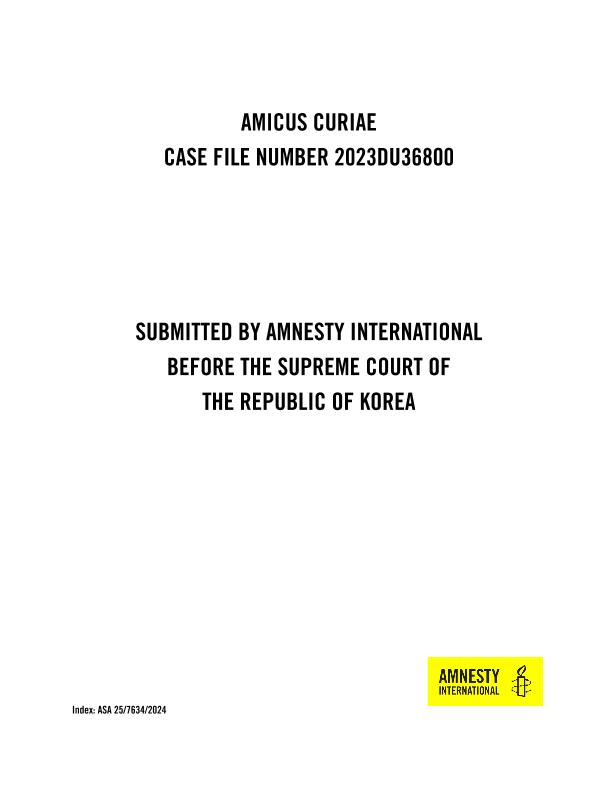 AMICUS CURIAE
CASE FILE NUMBER 2023DU36800

SUBMITTED BY AMNESTY INTERNATIONAL
BEFORE THE SUPREME COURT OF
THE REPUBLIC OF KOREA

AMNESTY
INTERNATIONAL

Index: ASA 25/7634/2024